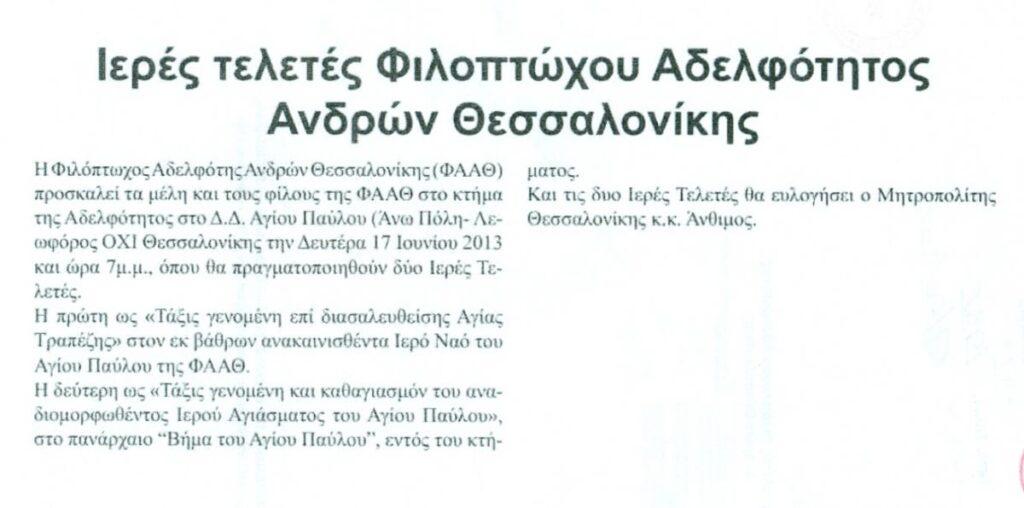 Ιερές τελετές Φιλοπτώχου Αδελφότητος Ανδρών Θεσσαλονίκης

Η Φιλόπτωχος Αδελφότης Ανδρών Θεσσαλονίκης (ΦΑΑΘ) προσκαλεί τα μέλη και τους φίλους της ΦΑΑΘ στο κτήμα της Αδελφότητος στο Δ.Δ. Αγίου Παύλου (Άνω Πόλη- Λεωφόρος ΟΧΙ Θεσσαλονίκης την Δευτέρα 17 Ιουνίου 2013 και ώρα 7μ.μ., όπου θα πραγματοποιηθούν δύο Ιερές Τελετές.
Η πρώτη ως «Τάξις γενομένη επί διασαλευθείσης Αγίας Τραπέζης» στον εκ βάθρων ανακαινισθέντα Ιερό Ναό του Αγίου Παύλου της ΦΑΑΘ.
Η δεύτερη ως «Τάξις γενομένη και καθαγιασμόν του αναδιομορφωθέντος Ιερού Αγιάσματος του Αγίου Παύλου», στο πανάρχαιο "Βήμα του Αγίου Παύλου", εντός του κτήματος.
Και τις δυο Ιερές Τελετές θα ευλογήσει ο Μητροπολίτης Θεσσαλονίκης κ.κ. Άνθιμος.